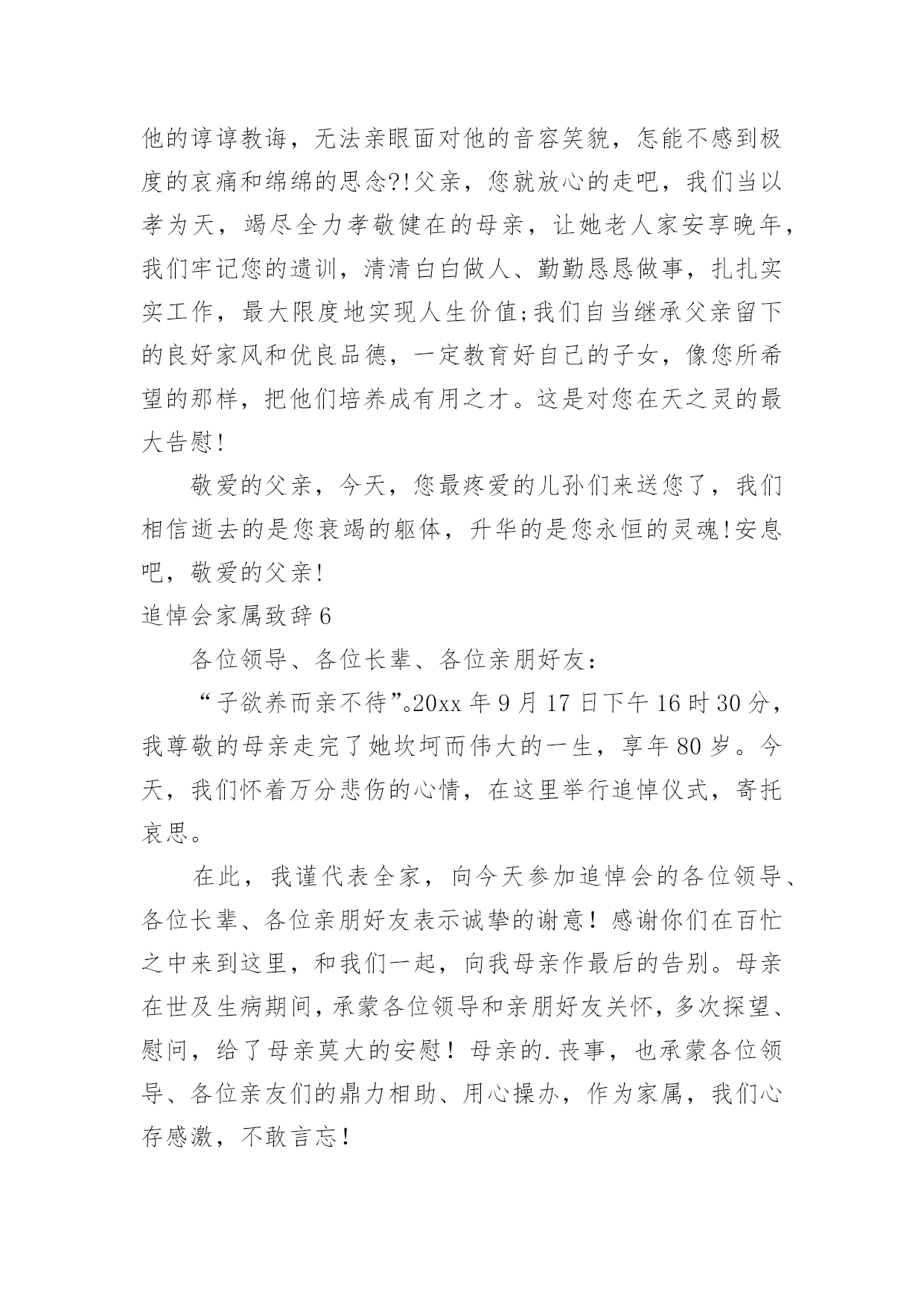 他的谆谆教诲，无法亲眼面对他的音容笑貌，怎能不感到极度的哀痛和绵绵的思念?!父亲，您就放心的走吧，我们当以孝为天，竭尽全力孝敬健在的母亲，让她老人家安享晚年，我们牢记您的遗训，清清白白做人、勤勤恳恳做事，扎扎实实工作，最大限度地实现人生价值;我们自当继承父亲留下的良好家风和优良品德，一定教育好自己的子女，像您所希望的那样，把他们培养成有用之才。这是对您在天之灵的最大告慰!

敬爱的父亲，今天，您最疼爱的儿孙们来送您了，我们相信逝去的是您衰竭的躯体，升华的是您永恒的灵魂!安息吧，敬爱的父亲!

追悼会家属致辞6

各位领导、各位长辈、各位亲朋好友：

“子欲养而亲不待”。20xx年9月17日下午16时30分，我尊敬的母亲走完了她坎坷而伟大的一生，享年80岁。今天，我们怀着万分悲伤的心情，在这里举行追悼仪式，寄托哀思。

在此，我谨代表全家，向今天参加追悼会的各位领导、各位长辈、各位亲朋好友表示诚挚的谢意！感谢你们在百忙之中来到这里，和我们一起，向我母亲作最后的告别。母亲在世及生病期间，承蒙各位领导和亲朋好友关怀，多次探望、慰问，给了母亲莫大的安慰！母亲的.丧事，也承蒙各位领导、各位亲友们的鼎力相助、用心操办，作为家属，我们心存感激，不敢言忘！